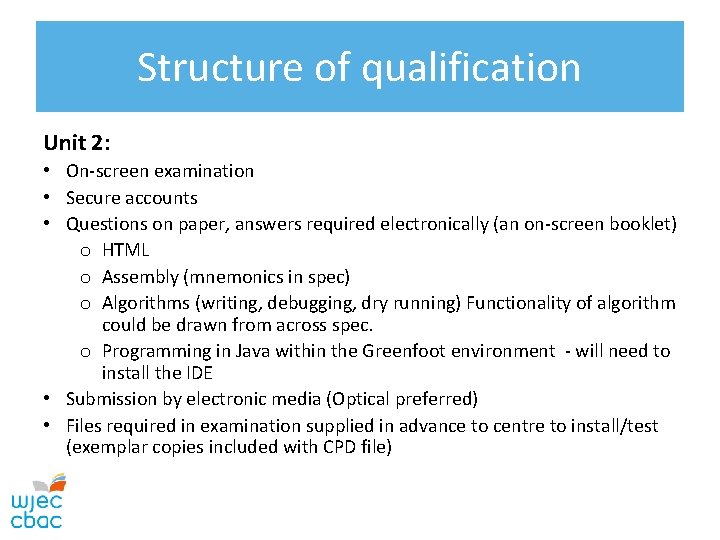 Structure of qualification

Unit 2:

• On-screen examination
• Secure accounts
• Questions on paper, answers required electronically (an on-screen booklet)
  o HTML
  o Assembly (mnemonics in spec)
  o Algorithms (writing, debugging, dry running) Functionality of algorithm could be drawn from across spec.
  o Programming in Java within the Greenfoot environment - will need to install the IDE
• Submission by electronic media (Optical preferred)
• Files required in examination supplied in advance to centre to install/test (exemplar copies included with CPD file)

wjec
cbac